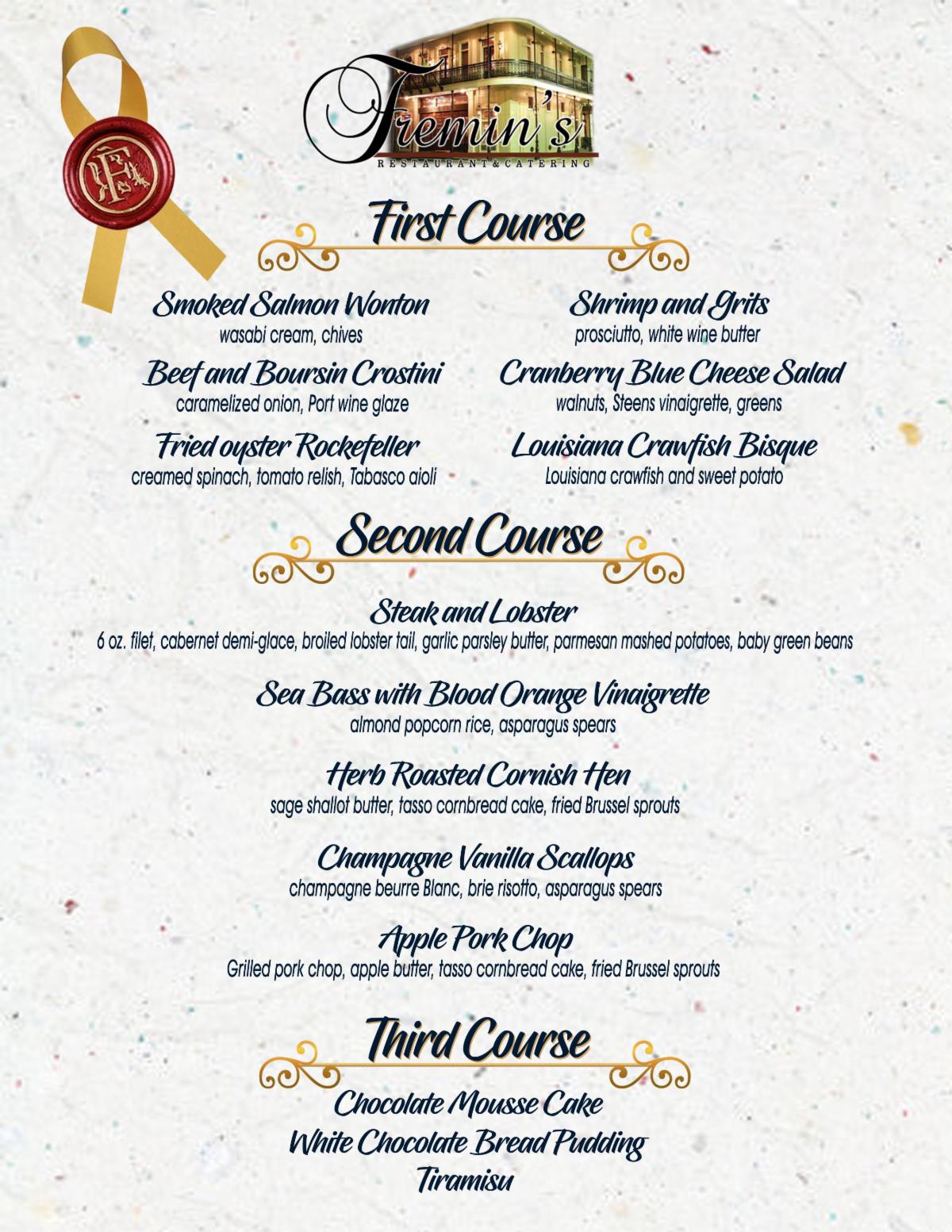 Fremin's
RESTAURANT & CATERING

First Course

Smoked Salmon Wonton
wasabi cream, chives

Beef and Boursin Crostini
caramelized onion, Port wine glaze

Fried oyster Rockefeller
creamed spinach, tomato relish, Tabasco aioli

Shrimp and Grits
prosciutto, white wine butter

Cranberry Blue Cheese Salad
walnuts, Steens vinaigrette, greens

Louisiana Crawfish Bisque
Louisiana crawfish and sweet potato

Second Course

Steak and Lobster
6 oz. filet, cabernet demi-glace, broiled lobster tail, garlic parsley butter, parmesan mashed potatoes, baby green beans

Sea Bass with Blood Orange Vinaigrette
almond popcorn rice, asparagus spears

Herb Roasted Cornish Hen
sage shallot butter, tasso cornbread cake, fried Brussel sprouts

Champagne Vanilla Scallops
champagne beurre Blanc, brie risotto, asparagus spears

Apple Pork Chop
Grilled pork chop, apple butter, tasso cornbread cake, fried Brussel sprouts

Third Course

Chocolate Mousse Cake
White Chocolate Bread Pudding
Tiramisu